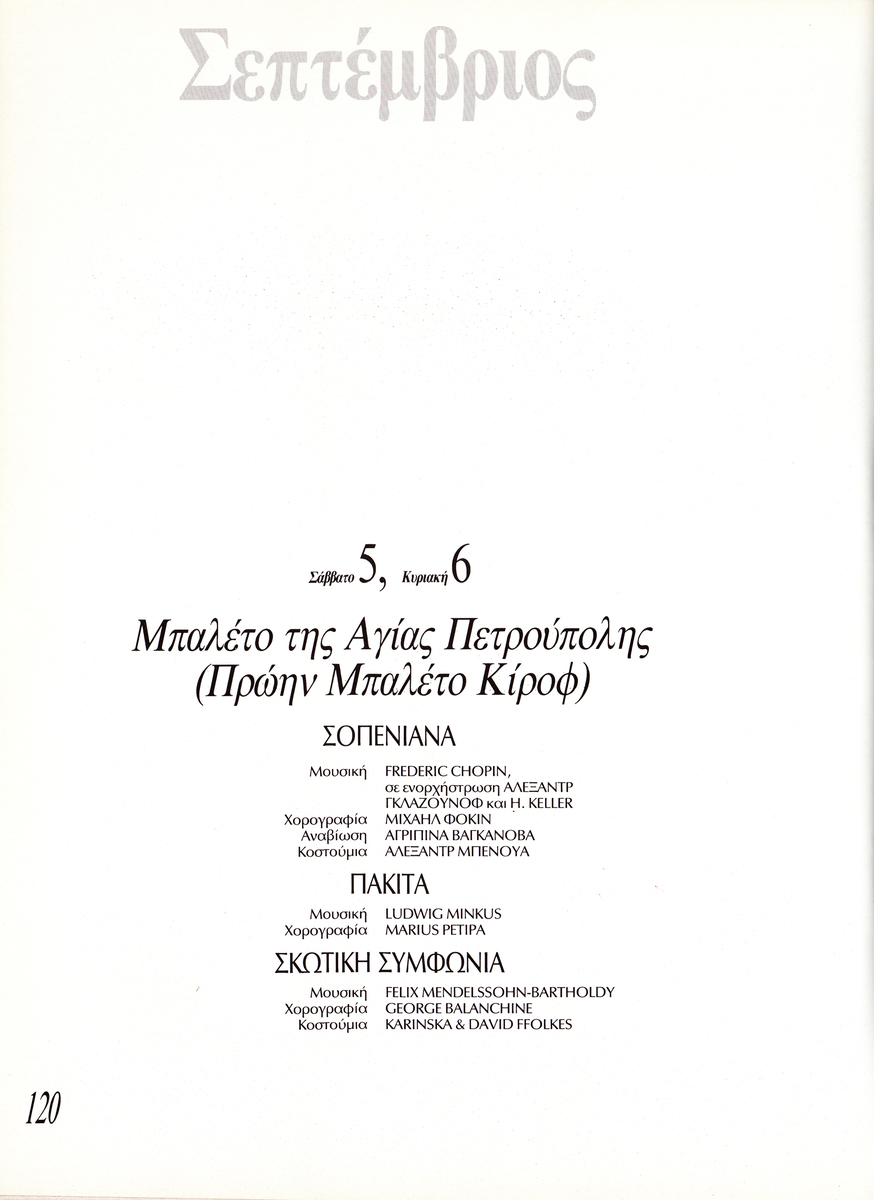 Σεπτέμβριος

Σάββατο 5, Κυριακή 6

Μπαλέτο της Αγίας Πετρούπολης
(Πρώην Μπαλέτο Κίροφ)

ΣΟΠΕΝΙΑΝΑ

Μουσική FREDERIC CHOPIN,
σε ενορχήστρωση ΑΛΕΞΑΝΤΡ
ΓΚΛΑΖΟΥΝΟΦ και H. KELLER
Χορογραφία ΜΙΧΑΗΛ ΦΟΚΙΝ
Αναβίωση ΑΓΡΙΠΙΝΑ ΒΑΓΚΑΝΟΒΑ
Κοστούμια ΑΛΕΞΑΝΤΡ ΜΠΕΝΟΥΑ

ΠΑΚΙΤΑ

Μουσική LUDWIG MINKUS
Χορογραφία MARIUS PETIPA

ΣΚΩΤΙΚΗ ΣΥΜΦΩΝΙΑ

Μουσική FELIX MENDELSSOHN-BARTHOLDY
Χορογραφία GEORGE BALANCHINE
Κοστούμια KARINSKA & DAVID FFOLKES

120